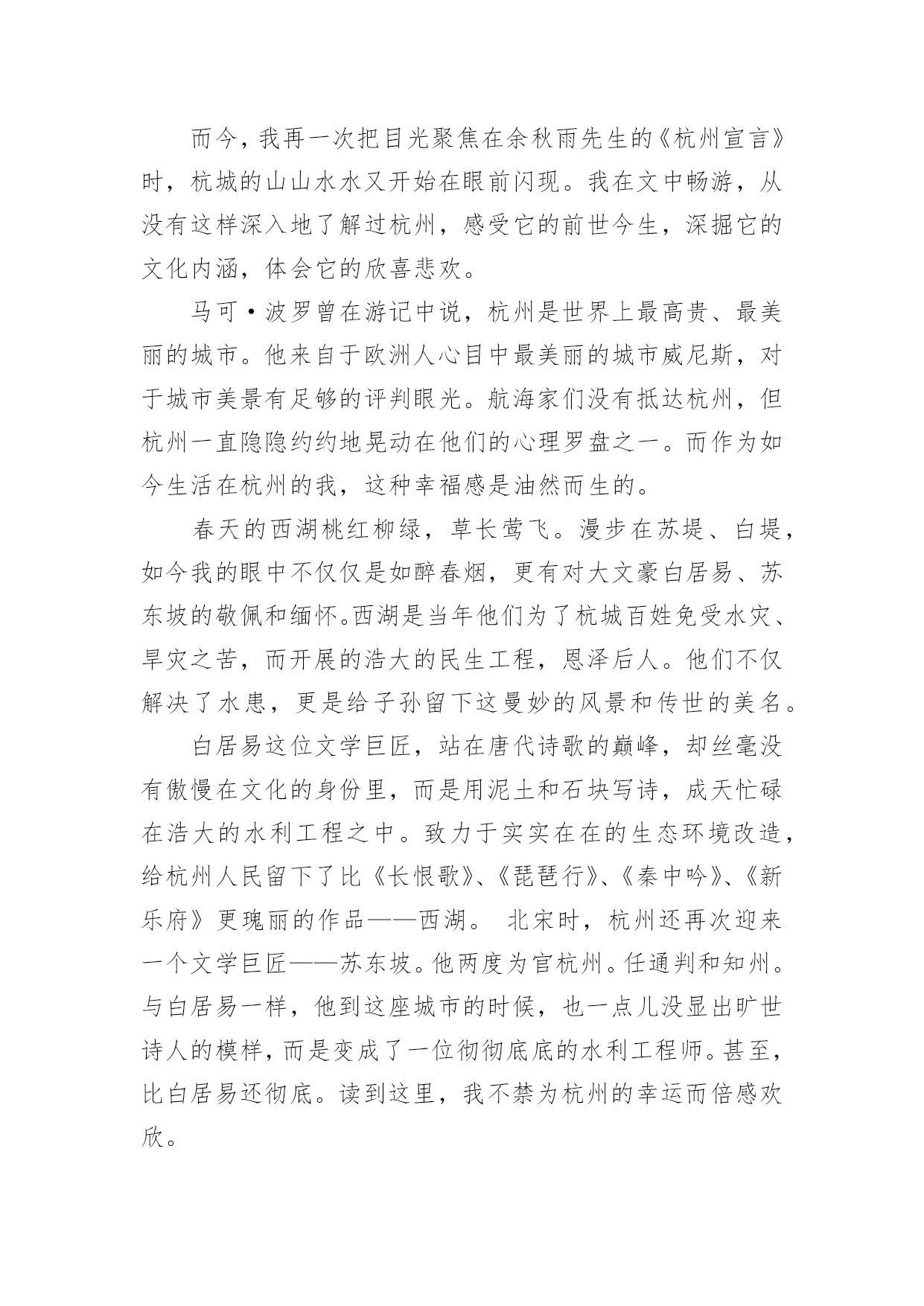 而今，我再一次把目光聚焦在余秋雨先生的《杭州宣言》时，杭城的山山水水又开始在眼前闪现。我在文中畅游，从没有这样深入地了解过杭州，感受它的前世今生，深掘它的文化内涵，体会它的欣喜悲欢。

马可·波罗曾在游记中说，杭州是世界上最高贵、最美丽的城市。他来自于欧洲人心目中最美丽的城市威尼斯，对于城市美景有足够的评判眼光。航海家们没有抵达杭州，但杭州一直隐隐约约地晃动在他们的心理罗盘之一。而作为如今生活在杭州的我，这种幸福感是油然而生的。

春天的西湖桃红柳绿，草长莺飞。漫步在苏堤、白堤，如今我的眼中不仅仅是如醉春烟，更有对大文豪白居易、苏东坡的敬佩和缅怀。西湖是当年他们为了杭城百姓免受水灾、旱灾之苦，而开展的浩大的民生工程，恩泽后人。他们不仅解决了水患，更是给子孙留下这曼妙的风景和传世的美名。

白居易这位文学巨匠，站在唐代诗歌的巅峰，却丝毫没有傲慢在文化的身份里，而是用泥土和石块写诗，成天忙碌在浩大的水利工程之中。致力于实实在在的生态环境改造，给杭州人民留下了比《长恨歌》、《琵琶行》、《秦中吟》、《新乐府》更瑰丽的作品——西湖。 北宋时，杭州还再次迎来一个文学巨匠——苏东坡。他两度为官杭州。任通判和知州。与白居易一样，他到这座城市的时候，也一点儿没显出旷世诗人的模样，而是变成了一位彻彻底底的水利工程师。甚至，比白居易还彻底。读到这里，我不禁为杭州的幸运而倍感欢欣。